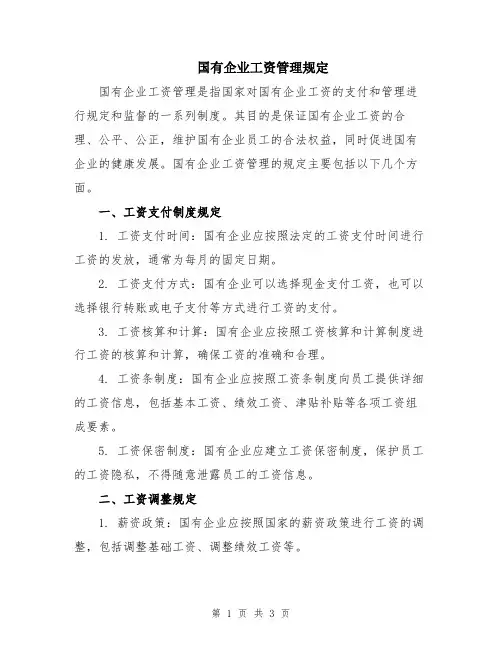 国有企业工资管理规定

国有企业工资管理是指国家对国有企业工资的支付和管理进行规定和监督的一系列制度。其目的是保证国有企业工资的合理、公平、公正，维护国有企业员工的合法权益，同时促进国有企业的健康发展。国有企业工资管理的规定主要包括以下几个方面。

一、工资支付制度规定

1. 工资支付时间：国有企业应按照法定的工资支付时间进行工资的发放，通常为每月的固定日期。

2. 工资支付方式：国有企业可以选择现金支付工资，也可以选择银行转账或电子支付等方式进行工资的支付。

3. 工资核算和计算：国有企业应按照工资核算和计算制度进行工资的核算和计算，确保工资的准确和合理。

4. 工资条制度：国有企业应按照工资条制度向员工提供详细的工资信息，包括基本工资、绩效工资、津贴补贴等各项工资组成要素。

5. 工资保密制度：国有企业应建立工资保密制度，保护员工的工资隐私，不得随意泄露员工的工资信息。

二、工资调整规定

1. 薪资政策：国有企业应按照国家的薪资政策进行工资的调整，包括调整基础工资、调整绩效工资等。

第 1 页 共 3 页